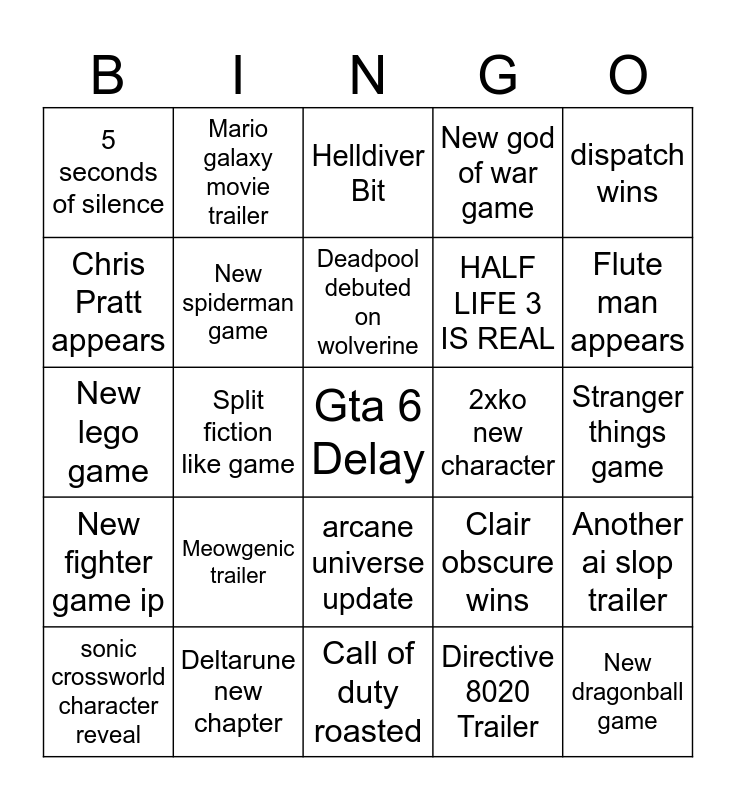 | B | I | N | G | O |
|---|---|---|---|---|
| 5 seconds of silence | Mario galaxy movie trailer | Helldiver Bit | New god of war game | dispatch wins |
| Chris Pratt appears | New spiderman game | Deadpool debuted on wolverine | HALF LIFE 3 IS REAL | Flute man appears |
| New lego game | Split fiction like game | Gta 6 Delay | 2xko new character | Stranger things game |
| New fighter game ip | Meowgenic trailer | arcane universe update | Clair obscure wins | Another ai slop trailer |
| sonic crossworld character reveal | Deltarune new chapter | Call of duty roasted | Directive 8020 Trailer | New dragonball game |